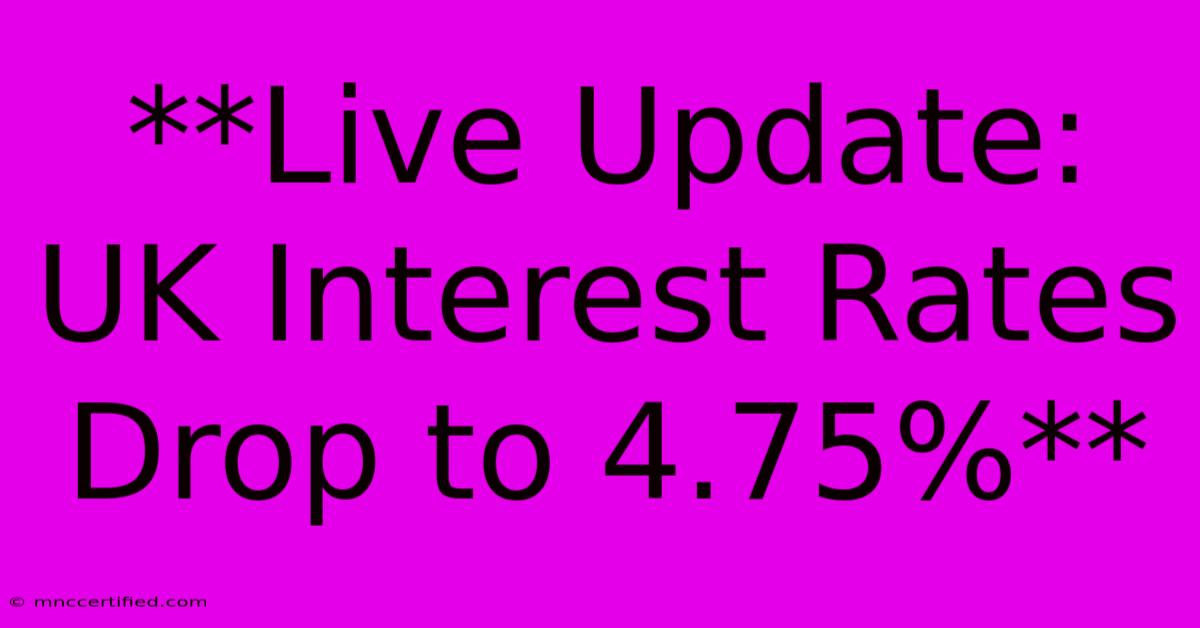 **Live Update: UK Interest Rates Drop to 4.75%**

© mnccertified.com